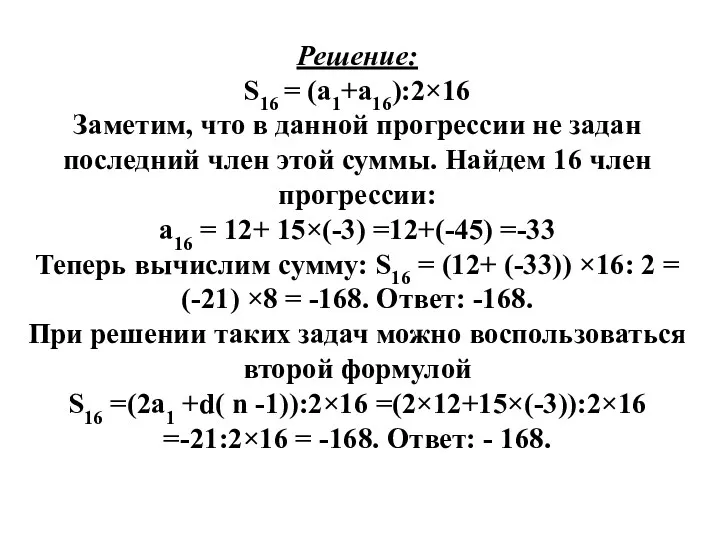 Решение:

$S_{16} = (a_1+a_{16}):2\times16$

Заметим, что в данной прогрессии не задан последний член этой суммы. Найдем 16 член прогрессии:

$a_{16} = 12+ 15\times(-3) =12+(-45) =-33$

Теперь вычислим сумму: $S_{16} = (12+ (-33)) \times16: 2 = (-21) \times8 = -168$. Ответ: -168.

При решении таких задач можно воспользоваться второй формулой

$S_{16} =(2a_1 +d( n -1)):2\times16 =(2\times12+15\times(-3)):2\times16 =-21:2\times16 = -168$. Ответ: - 168.